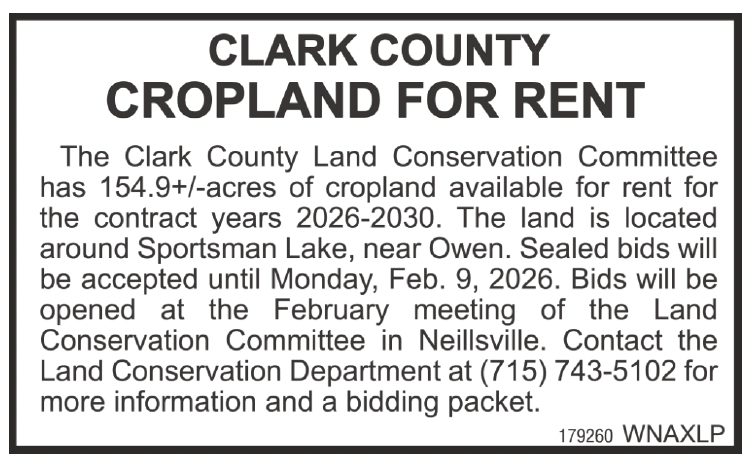 CLARK COUNTY
CROPLAND FOR RENT

The Clark County Land Conservation Committee has 154.9+/-acres of cropland available for rent for the contract years 2026-2030. The land is located around Sportsman Lake, near Owen. Sealed bids will be accepted until Monday, Feb. 9, 2026. Bids will be opened at the February meeting of the Land Conservation Committee in Neillsville. Contact the Land Conservation Department at (715) 743-5102 for more information and a bidding packet.

179260 WNAXLP